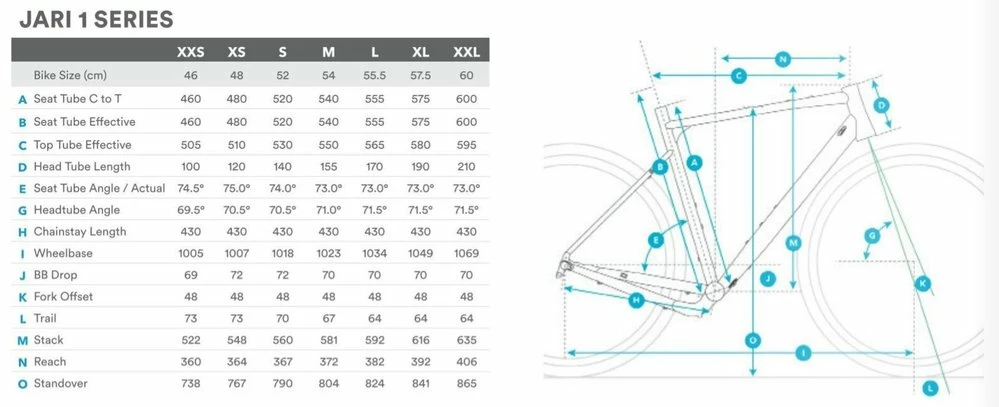 JARI 1 SERIES

| | | XXS | XS | S | M | L | XL | XXL |
|---|---|---|---|---|---|---|---|---|
| | Bike Size (cm) | 46 | 48 | 52 | 54 | 55.5 | 57.5 | 60 |
| A | Seat Tube C to T | 460 | 480 | 520 | 540 | 555 | 575 | 600 |
| B | Seat Tube Effective | 460 | 480 | 520 | 540 | 555 | 575 | 600 |
| C | Top Tube Effective | 505 | 510 | 530 | 550 | 565 | 580 | 595 |
| D | Head Tube Length | 100 | 120 | 140 | 155 | 170 | 190 | 210 |
| E | Seat Tube Angle / Actual | 74.5° | 75.0° | 74.0° | 73.0° | 73.0° | 73.0° | 73.0° |
| G | Headtube Angle | 69.5° | 70.5° | 70.5° | 71.0° | 71.5° | 71.5° | 71.5° |
| H | Chainstay Length | 430 | 430 | 430 | 430 | 430 | 430 | 430 |
| I | Wheelbase | 1005 | 1007 | 1018 | 1023 | 1034 | 1049 | 1069 |
| J | BB Drop | 69 | 72 | 72 | 70 | 70 | 70 | 70 |
| K | Fork Offset | 48 | 48 | 48 | 48 | 48 | 48 | 48 |
| L | Trail | 73 | 73 | 70 | 67 | 64 | 64 | 64 |
| M | Stack | 522 | 548 | 560 | 581 | 592 | 616 | 635 |
| N | Reach | 360 | 364 | 367 | 372 | 382 | 392 | 406 |
| O | Standover | 738 | 767 | 790 | 804 | 824 | 841 | 865 |

N
C
D
B
A
E
M
G
J
K
H
O
I
L